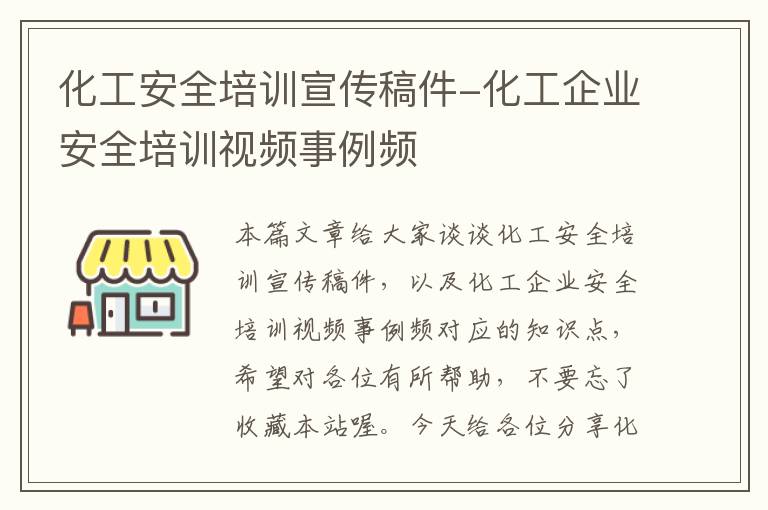 化工安全培训宣传稿件-化工企业安全培训视频事例频

本篇文章给大家谈谈化工安全培训宣传稿件，以及化工企业安全培训视频事例频对应的知识点，希望对各位有所帮助，不要忘了收藏本站喔。今天给各位分享化